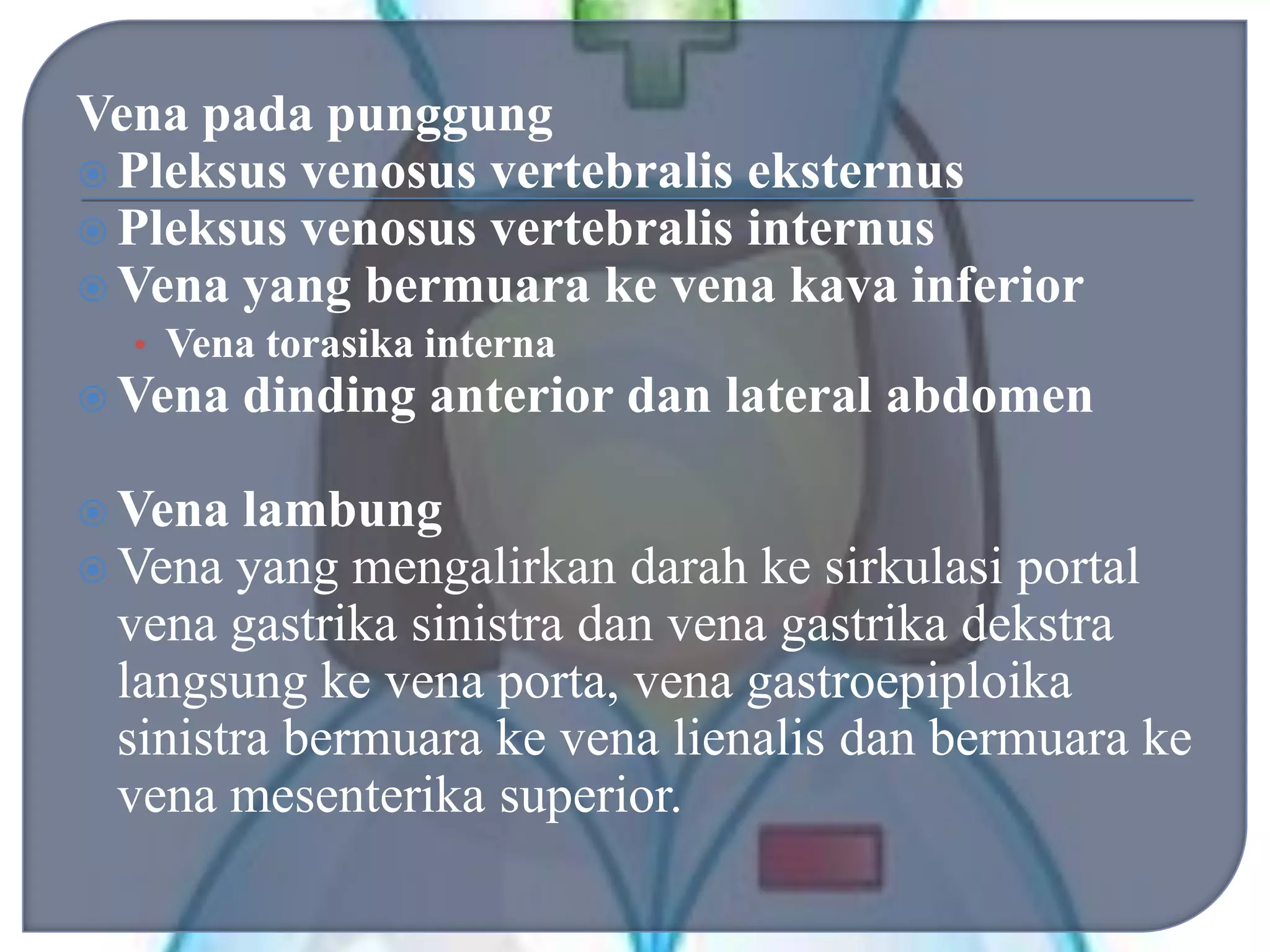 Vena pada punggung
Pleksus venosus vertebralis eksternus
Pleksus venosus vertebralis internus
Vena yang bermuara ke vena kava inferior
Vena torasika interna
Vena dinding anterior dan lateral abdomen

Vena lambung
Vena yang mengalirkan darah ke sirkulasi portal vena gastrika sinistra dan vena gastrika dekstra langsung ke vena porta, vena gastroepiploika sinistra bermuara ke vena lienalis dan bermuara ke vena mesenterika superior.